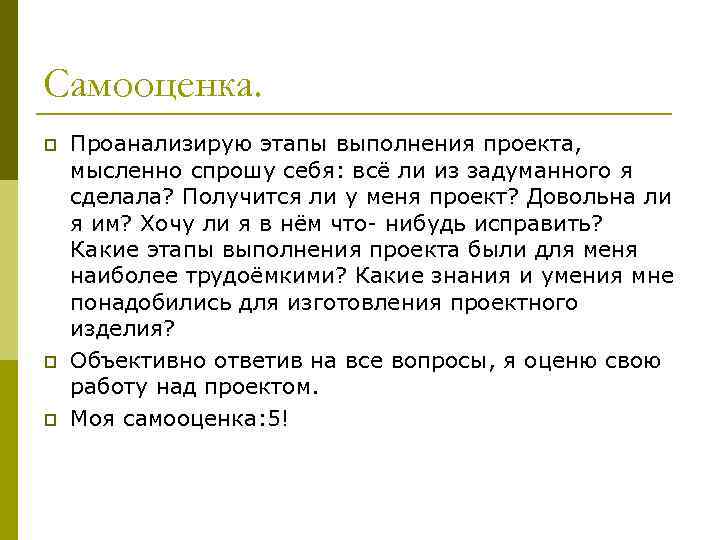 Самооценка.

Проанализирую этапы выполнения проекта, мысленно спрошу себя: всё ли из задуманного я сделала? Получится ли у меня проект? Довольна ли я им? Хочу ли я в нём что- нибудь исправить? Какие этапы выполнения проекта были для меня наиболее трудоёмкими? Какие знания и умения мне понадобились для изготовления проектного изделия?

Объективно ответив на все вопросы, я оценю свою работу над проектом.

Моя самооценка:5!